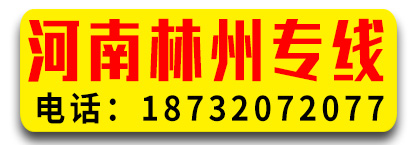 河南林州专线

电话：18732072077